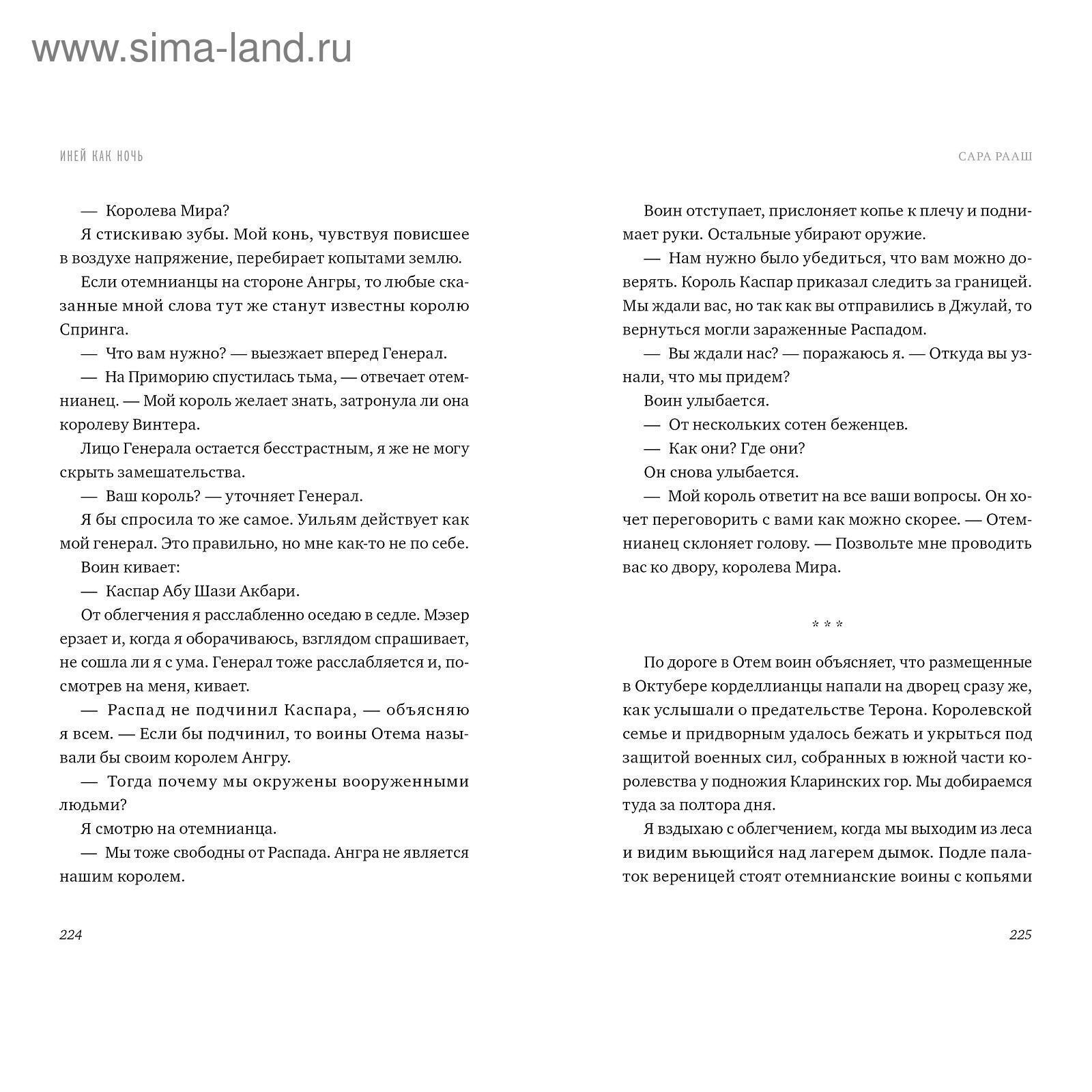 www.sima-land.ru

ИНЕЙ КАК НОЧЬ

— Королева Мира?

Я стискиваю зубы. Мой конь, чувствуя повисшее в воздухе напряжение, перебирает копытами землю.

Если отемнианцы на стороне Ангры, то любые сказанные мной слова тут же станут известны королю Спринга.

— Что вам нужно? — выезжает вперед Генерал.

— На Приморию спустилась тьма, — отвечает отемнианец. — Мой король желает знать, затронула ли она королеву Винтера.

Лицо Генерала остается бесстрастным, я же не могу скрыть замешательства.

— Ваш король? — уточняет Генерал.

Я бы спросила то же самое. Уильям действует как мой генерал. Это правильно, но мне как-то не по себе.

Воин кивает:

— Каспар Абу Шази Акбари.

От облегчения я расслабленно оседаю в седле. Мэзер ерзает и, когда я оборачиваюсь, взглядом спрашивает, не сошла ли я с ума. Генерал тоже расслабляется и, посмотрев на меня, кивает.

— Распад не подчинил Каспара, — объясняю я всем. — Если бы подчинил, то воины Отема называли бы своим королем Ангру.

— Тогда почему мы окружены вооруженными людьми?

Я смотрю на отемнианца.

— Мы тоже свободны от Распада. Ангра не является нашим королем.

224

САРА РААШ

Воин отступает, прислоняет копье к плечу и поднимает руки. Остальные убирают оружие.

— Нам нужно было убедиться, что вам можно доверять. Король Каспар приказал следить за границей. Мы ждали вас, но так как вы отправились в Джулай, то вернуться могли зараженные Распадом.

— Вы ждали нас? — поражаюсь я. — Откуда вы узнали, что мы придем?

Воин улыбается.

— От нескольких сотен беженцев.

— Как они? Где они?

Он снова улыбается.

— Мой король ответит на все ваши вопросы. Он хочет переговорить с вами как можно скорее. — Отемнианец склоняет голову. — Позвольте мне проводить вас ко двору, королева Мира.

* * *

По дороге в Отем воин объясняет, что размещенные в Октубере корделлианцы напали на дворец сразу же, как услышали о предательстве Терона. Королевской семье и придворным удалось бежать и укрыться под защитой военных сил, собранных в южной части королевства у подножия Кларинских гор. Мы добираемся туда за полтора дня.

Я вздыхаю с облегчением, когда мы выходим из леса и видим вьющийся над лагерем дымок. Подле палаток вереницей стоят отемнианские воины с копьями

225